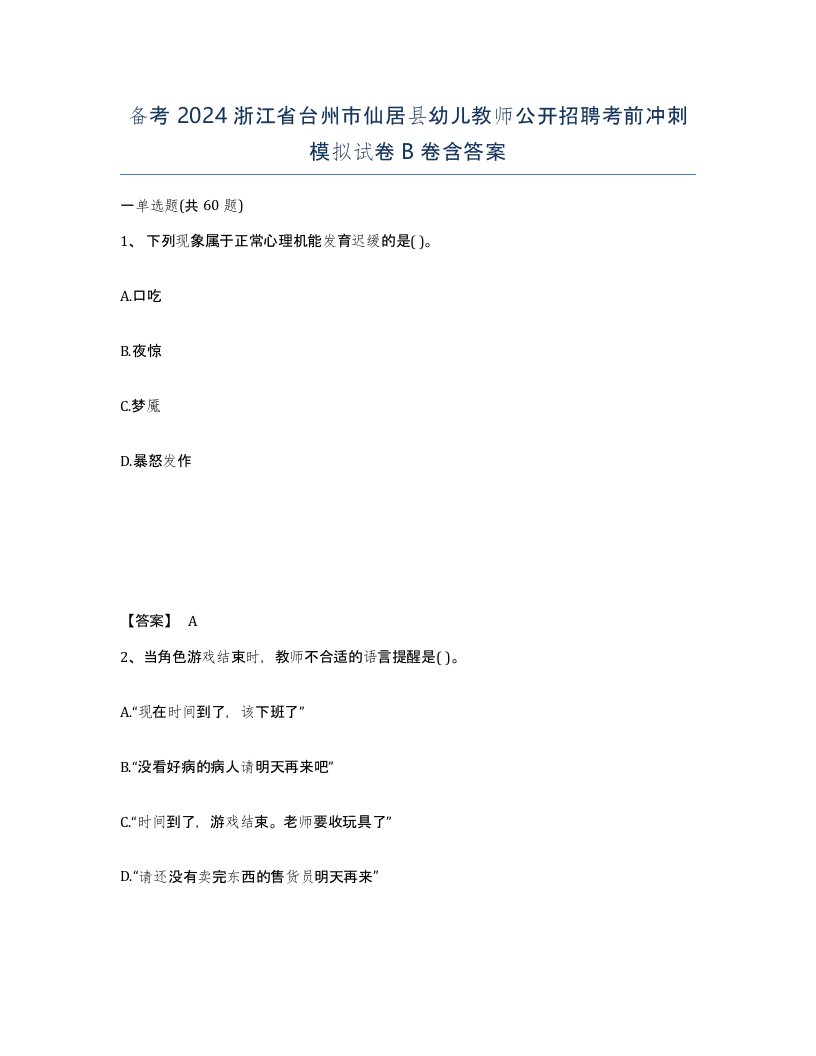 备考 2024 浙江省台州市仙居县幼儿教师公开招聘考前冲刺模拟试卷 B 卷含答案

一单选题(共 60 题)

1、 下列现象属于正常心理机能发育迟缓的是( )。

A.口吃

B.夜惊

C.梦魇

D.暴怒发作

【答案】 A

2、当角色游戏结束时，教师不合适的语言提醒是( )。

A.“现在时间到了，该下班了”

B.“没看好病的病人请明天再来吧”

C.“时间到了，游戏结束。老师要收玩具了”

D.“请还没有卖完东西的售货员明天再来”